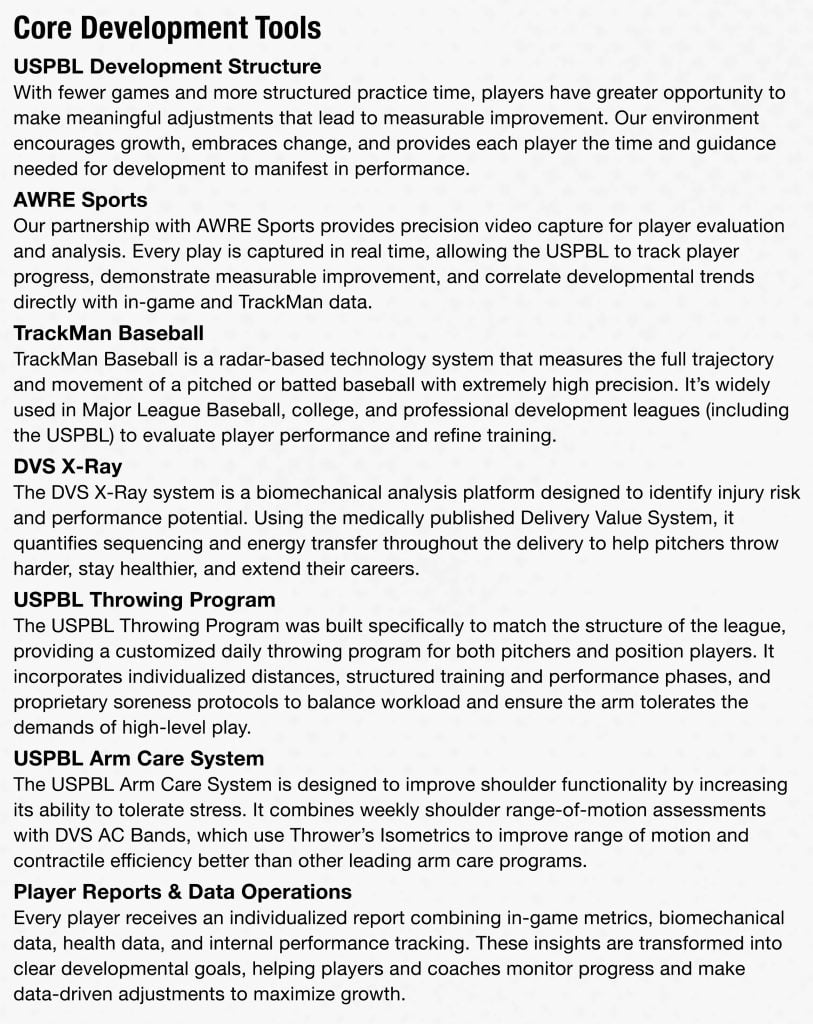 Core Development Tools

USPBL Development Structure

With fewer games and more structured practice time, players have greater opportunity to make meaningful adjustments that lead to measurable improvement. Our environment encourages growth, embraces change, and provides each player the time and guidance needed for development to manifest in performance.

AWRE Sports

Our partnership with AWRE Sports provides precision video capture for player evaluation and analysis. Every play is captured in real time, allowing the USPBL to track player progress, demonstrate measurable improvement, and correlate developmental trends directly with in-game and TrackMan data.

TrackMan Baseball

TrackMan Baseball is a radar-based technology system that measures the full trajectory and movement of a pitched or batted baseball with extremely high precision. It's widely used in Major League Baseball, college, and professional development leagues (including the USPBL) to evaluate player performance and refine training.

DVS X-Ray

The DVS X-Ray system is a biomechanical analysis platform designed to identify injury risk and performance potential. Using the medically published Delivery Value System, it quantifies sequencing and energy transfer throughout the delivery to help pitchers throw harder, stay healthier, and extend their careers.

USPBL Throwing Program

The USPBL Throwing Program was built specifically to match the structure of the league, providing a customized daily throwing program for both pitchers and position players. It incorporates individualized distances, structured training and performance phases, and proprietary soreness protocols to balance workload and ensure the arm tolerates the demands of high-level play.

USPBL Arm Care System

The USPBL Arm Care System is designed to improve shoulder functionality by increasing its ability to tolerate stress. It combines weekly shoulder range-of-motion assessments with DVS AC Bands, which use Thrower's Isometrics to improve range of motion and contractile efficiency better than other leading arm care programs.

Player Reports & Data Operations

Every player receives an individualized report combining in-game metrics, biomechanical data, health data, and internal performance tracking. These insights are transformed into clear developmental goals, helping players and coaches monitor progress and make data-driven adjustments to maximize growth.